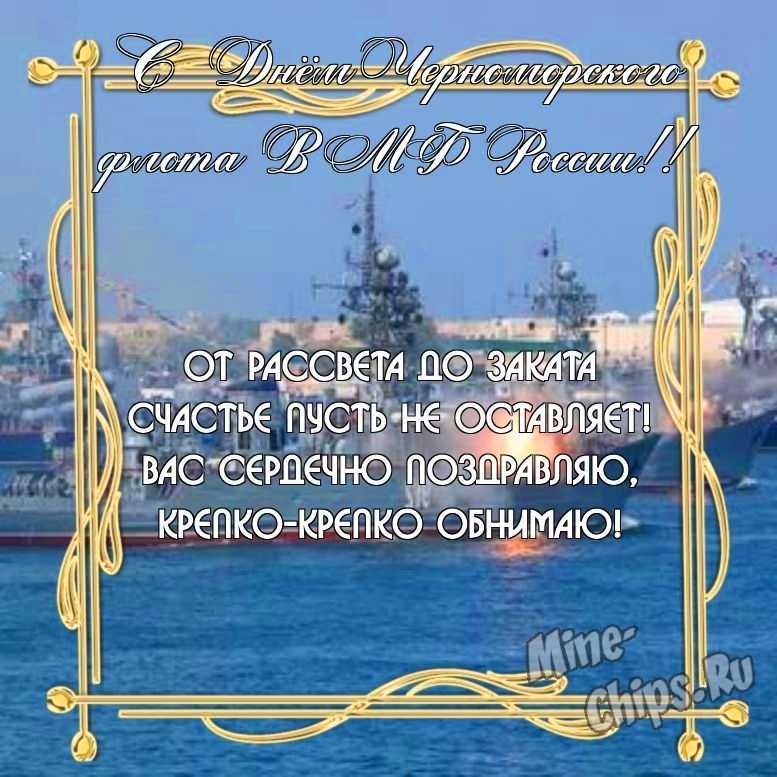 С Днём Черноморского флота ВМФ России!!

ОТ РАССВЕТА ДО ЗАКАТА
СЧАСТЬЕ ПУСТЬ НЕ ОСТАВЛЯЕТ!
ВАС СЕРДЕЧНО ПОЗДРАВЛЯЮ,
КРЕПКО-КРЕПКО ОБНИМАЮ!

Mine-Chips.Ru